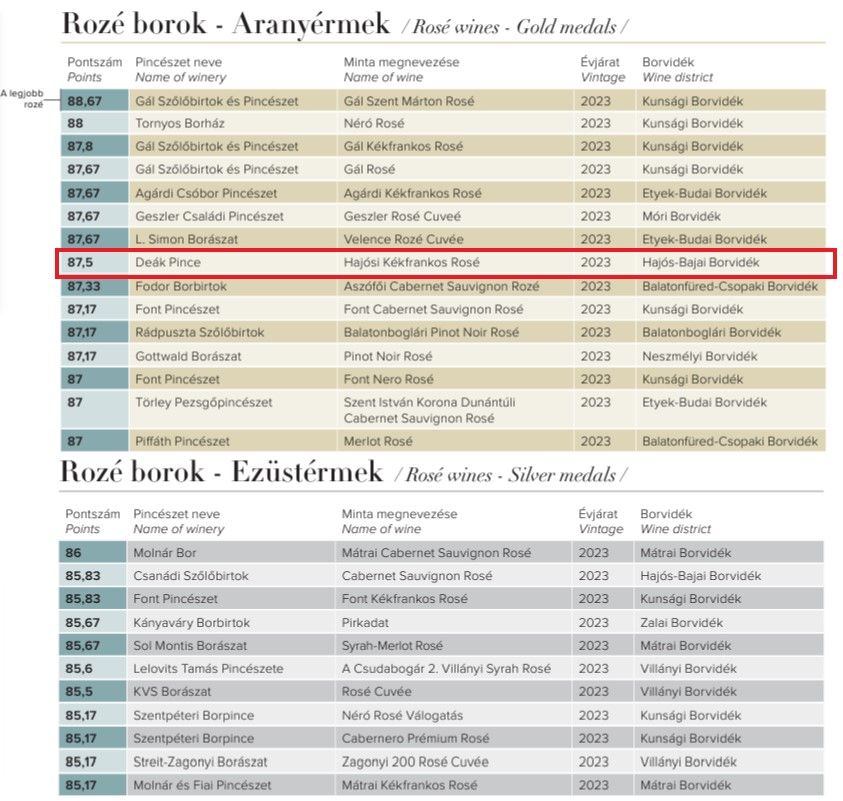 Rozé borok - Aranyérmek / Rosé wines - Gold medals /

A legjobb rozé

| Pontszám Points | Pincészet neve Name of winery | Minta megnevezése Name of wine | Évjárat Vintage | Borvidék Wine district |
|---|---|---|---|---|
| 88,67 | Gál Szőlőbirtok és Pincészet | Gál Szent Márton Rosé | 2023 | Kunsági Borvidék |
| 88 | Tornyos Borház | Néró Rosé | 2023 | Kunsági Borvidék |
| 87,8 | Gál Szőlőbirtok és Pincészet | Gál Kékfrankos Rosé | 2023 | Kunsági Borvidék |
| 87,67 | Gál Szőlőbirtok és Pincészet | Gál Rosé | 2023 | Kunsági Borvidék |
| 87,67 | Agárdi Csóbor Pincészet | Agárdi Kékfrankos Rosé | 2023 | Etyek-Budai Borvidék |
| 87,67 | Geszler Családi Pincészet | Geszler Rosé Cuveé | 2023 | Móri Borvidék |
| 87,67 | L. Simon Borászat | Velence Rozé Cuvée | 2023 | Etyek-Budai Borvidék |
| 87,5 | Deák Pince | Hajósi Kékfrankos Rosé | 2023 | Hajós-Bajai Borvidék |
| 87,33 | Fodor Borbirtok | Aszófői Cabernet Sauvignon Rozé | 2023 | Balatonfüred-Csopaki Borvidék |
| 87,17 | Font Pincészet | Font Cabernet Sauvignon Rosé | 2023 | Kunsági Borvidék |
| 87,17 | Rádpuszta Szőlőbirtok | Balatonboglári Pinot Noir Rosé | 2023 | Balatonboglári Borvidék |
| 87,17 | Gottwald Borászat | Pinot Noir Rosé | 2023 | Neszmélyi Borvidék |
| 87 | Font Pincészet | Font Nero Rosé | 2023 | Kunsági Borvidék |
| 87 | Törley Pezsgőpincészet | Szent István Korona Dunántúli Cabernet Sauvignon Rosé | 2023 | Etyek-Budai Borvidék |
| 87 | Piffáth Pincészet | Merlot Rosé | 2023 | Balatonfüred-Csopaki Borvidék |

Rozé borok - Ezüstérmek / Rosé wines - Silver medals /

| Pontszám Points | Pincészet neve Name of winery | Minta megnevezése Name of wine | Évjárat Vintage | Borvidék Wine district |
|---|---|---|---|---|
| 86 | Molnár Bor | Mátrai Cabernet Sauvignon Rosé | 2023 | Mátrai Borvidék |
| 85,83 | Csanádi Szőlőbirtok | Cabernet Sauvignon Rosé | 2023 | Hajós-Bajai Borvidék |
| 85,83 | Font Pincészet | Font Kékfrankos Rosé | 2023 | Kunsági Borvidék |
| 85,67 | Kányaváry Borbirtok | Pirkadat | 2023 | Zalai Borvidék |
| 85,67 | Sol Montis Borászat | Syrah-Merlot Rosé | 2023 | Mátrai Borvidék |
| 85,6 | Lelovits Tamás Pincészete | A Csudabogár 2. Villányi Syrah Rosé | 2023 | Villányi Borvidék |
| 85,5 | KVS Borászat | Rosé Cuvée | 2023 | Villányi Borvidék |
| 85,17 | Szentpéteri Borpince | Néró Rosé Válogatás | 2023 | Kunsági Borvidék |
| 85,17 | Szentpéteri Borpince | Cabernero Prémium Rosé | 2023 | Kunsági Borvidék |
| 85,17 | Streit-Zagonyi Borászat | Zagonyi 200 Rosé Cuvée | 2023 | Villányi Borvidék |
| 85,17 | Molnár és Fiai Pincészet | Mátrai Kékfrankos Rosé | 2023 | Mátrai Borvidék |